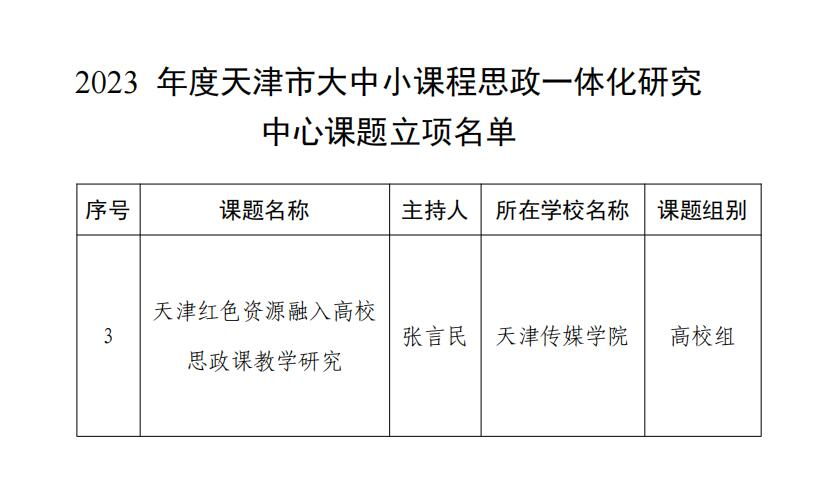 2023 年度天津市大中小课程思政一体化研究中心课题立项名单

| 序号 | 课题名称 | 主持人 | 所在学校名称 | 课题组别 |
|---|---|---|---|---|
| 3 | 天津红色资源融入高校思政课教学研究 | 张言民 | 天津传媒学院 | 高校组 |